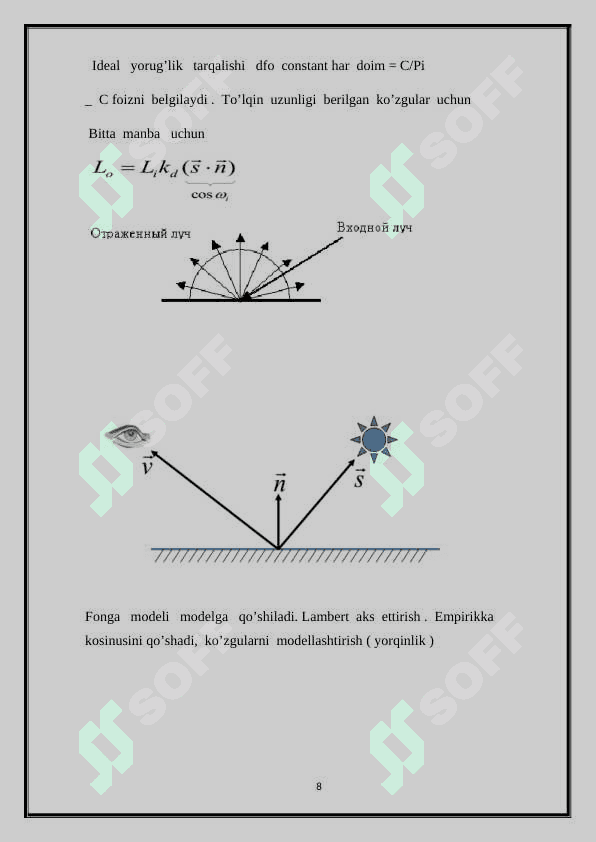 Ideal yorug’lik tarqalishi dfo constant har doim = C/Pi

_ C foizni belgilaydi . To’lqin uzunligi berilgan ko’zgular uchun

Bitta manba uchun

$L_o = L_i k_d \underbrace{(\vec{s} \cdot \vec{n})}_{\cos \omega_i}$

Отраженный луч

Входной луч

$\vec{v}$

$\vec{n}$

$\vec{s}$

Fonga modeli modelga qo’shiladi. Lambert aks ettirish . Empirikka kosinusini qo’shadi, ko’zgularni modellashtirish ( yorqinlik )

SOFF

8